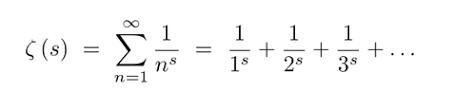 $\zeta(s) = \sum_{n=1}^{\infty} \frac{1}{n^s} = \frac{1}{1^s} + \frac{1}{2^s} + \frac{1}{3^s} + \ldots$